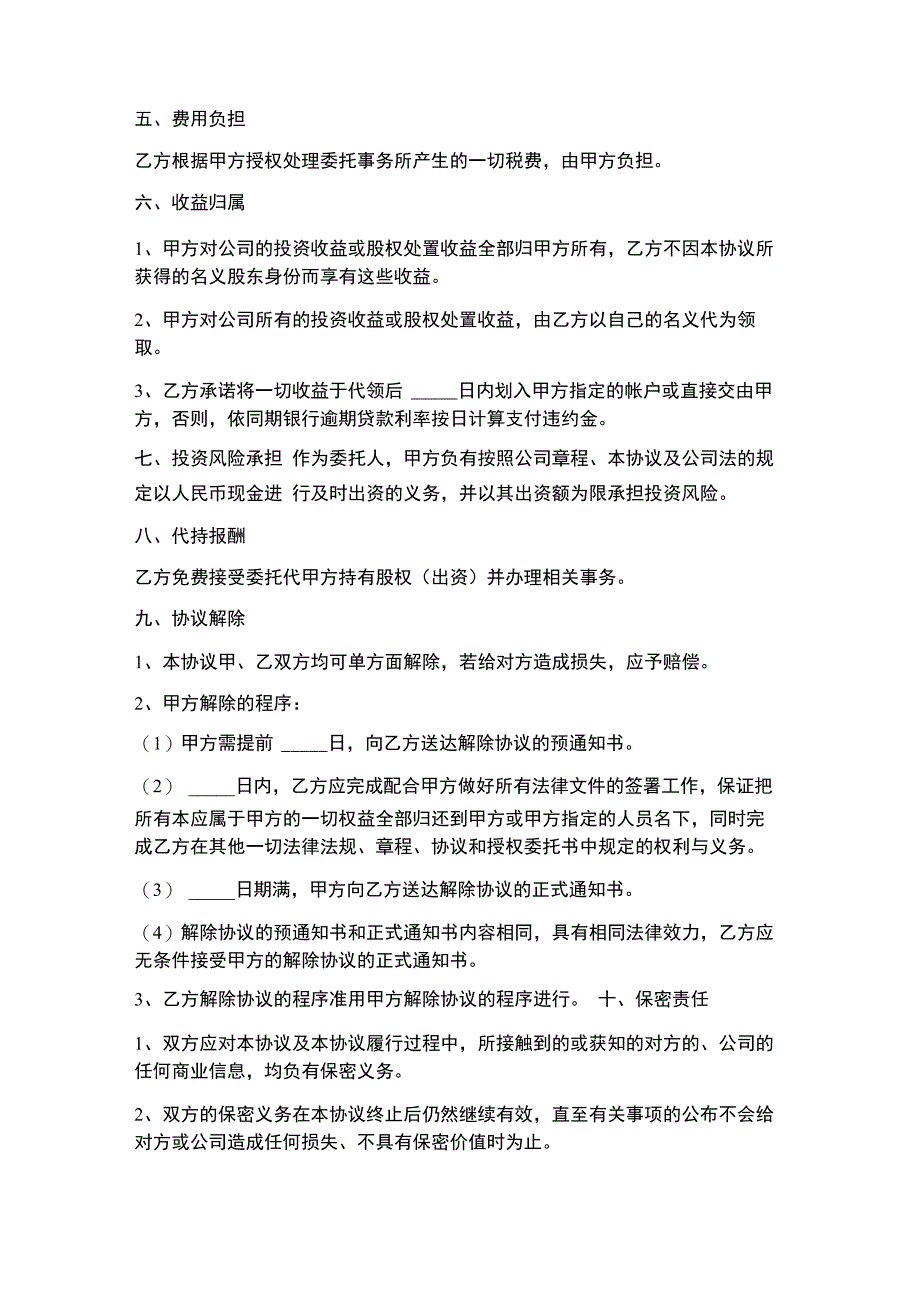 五、费用负担

乙方根据甲方授权处理委托事务所产生的一切税费，由甲方负担。

六、收益归属

1、甲方对公司的投资收益或股权处置收益全部归甲方所有，乙方不因本协议所获得的名义股东身份而享有这些收益。

2、甲方对公司所有的投资收益或股权处置收益，由乙方以自己的名义代为领取。

3、乙方承诺将一切收益于代领后 _____日内划入甲方指定的帐户或直接交由甲方，否则，依同期银行逾期贷款利率按日计算支付违约金。

七、投资风险承担 作为委托人，甲方负有按照公司章程、本协议及公司法的规定以人民币现金进 行及时出资的义务，并以其出资额为限承担投资风险。

八、代持报酬

乙方免费接受委托代甲方持有股权（出资）并办理相关事务。

九、协议解除

1、本协议甲、乙双方均可单方面解除，若给对方造成损失，应予赔偿。

2、甲方解除的程序：

（1）甲方需提前 _____日，向乙方送达解除协议的预通知书。

（2） _____日内，乙方应完成配合甲方做好所有法律文件的签署工作，保证把所有本应属于甲方的一切权益全部归还到甲方或甲方指定的人员名下，同时完成乙方在其他一切法律法规、章程、协议和授权委托书中规定的权利与义务。

（3） _____日期满，甲方向乙方送达解除协议的正式通知书。

（4）解除协议的预通知书和正式通知书内容相同，具有相同法律效力，乙方应无条件接受甲方的解除协议的正式通知书。

3、乙方解除协议的程序准用甲方解除协议的程序进行。 十、保密责任

1、双方应对本协议及本协议履行过程中，所接触到的或获知的对方的、公司的任何商业信息，均负有保密义务。

2、双方的保密义务在本协议终止后仍然继续有效，直至有关事项的公布不会给对方或公司造成任何损失、不具有保密价值时为止。